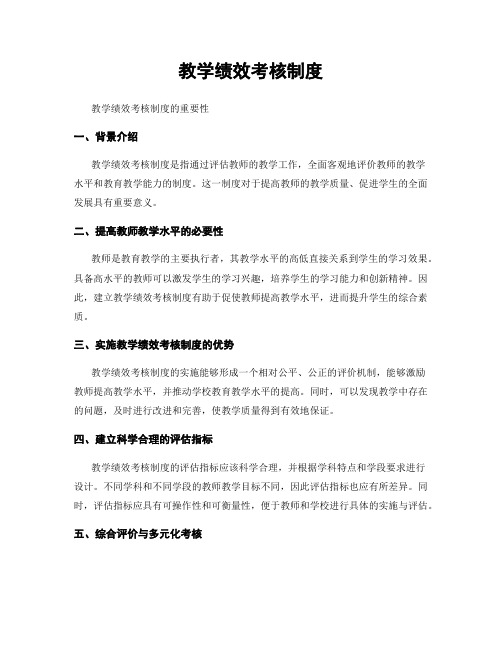 教学绩效考核制度

教学绩效考核制度的重要性

一、背景介绍

教学绩效考核制度是指通过评估教师的教学工作，全面客观地评价教师的教学水平和教育教学能力的制度。这一制度对于提高教师的教学质量、促进学生的全面发展具有重要意义。

二、提高教师教学水平的必要性

教师是教育教学的主要执行者，其教学水平的高低直接关系到学生的学习效果。具备高水平的教师可以激发学生的学习兴趣，培养学生的学习能力和创新精神。因此，建立教学绩效考核制度有助于促使教师提高教学水平，进而提升学生的综合素质。

三、实施教学绩效考核制度的优势

教学绩效考核制度的实施能够形成一个相对公平、公正的评价机制，能够激励教师提高教学水平，并推动学校教育教学水平的提高。同时，可以发现教学中存在的问题，及时进行改进和完善，使教学质量得到有效地保证。

四、建立科学合理的评估指标

教学绩效考核制度的评估指标应该科学合理，并根据学科特点和学段要求进行设计。不同学科和不同学段的教师教学目标不同，因此评估指标也应有所差异。同时，评估指标应具有可操作性和可衡量性，便于教师和学校进行具体的实施与评估。

五、综合评价与多元化考核